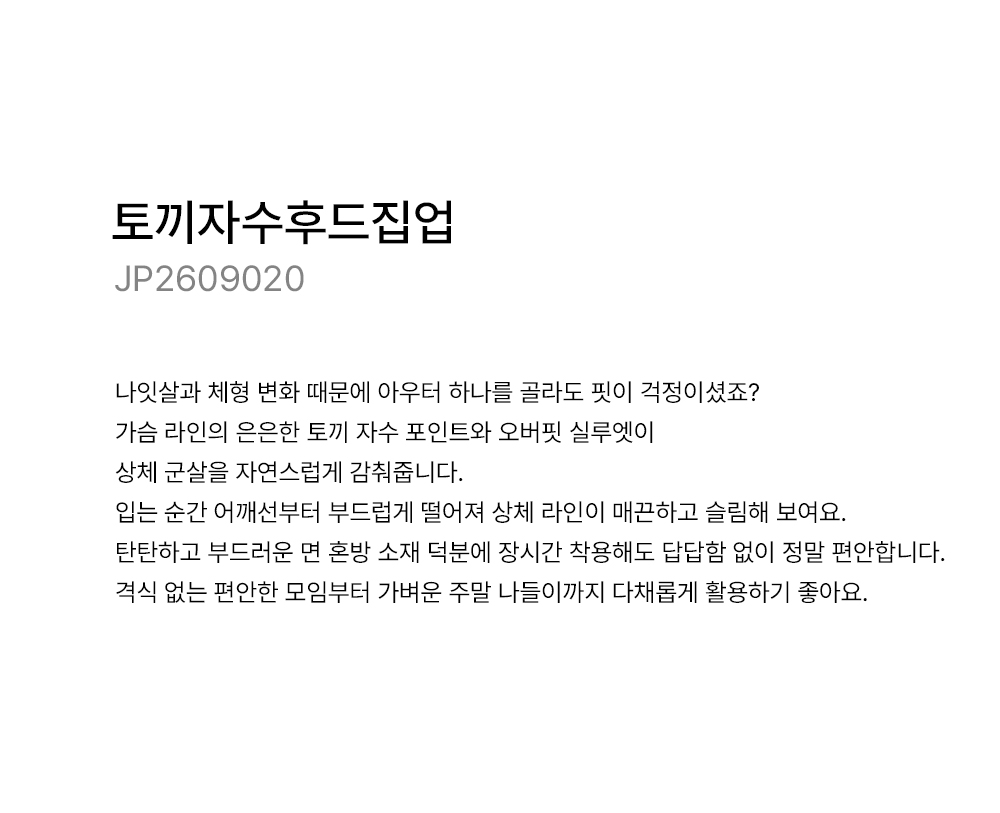 토끼자수후드집업
JP2609020

나잇살과 체형 변화 때문에 아우터 하나를 골라도 핏이 걱정이셨죠?
가슴 라인의 은은한 토끼 자수 포인트와 오버핏 실루엣이
상체 군살을 자연스럽게 감춰줍니다.
입는 순간 어깨선부터 부드럽게 떨어져 상체 라인이 매끈하고 슬림해 보여요.
탄탄하고 부드러운 면 혼방 소재 덕분에 장시간 착용해도 답답함 없이 정말 편안합니다.
격식 없는 편안한 모임부터 가벼운 주말 나들이까지 다채롭게 활용하기 좋아요.